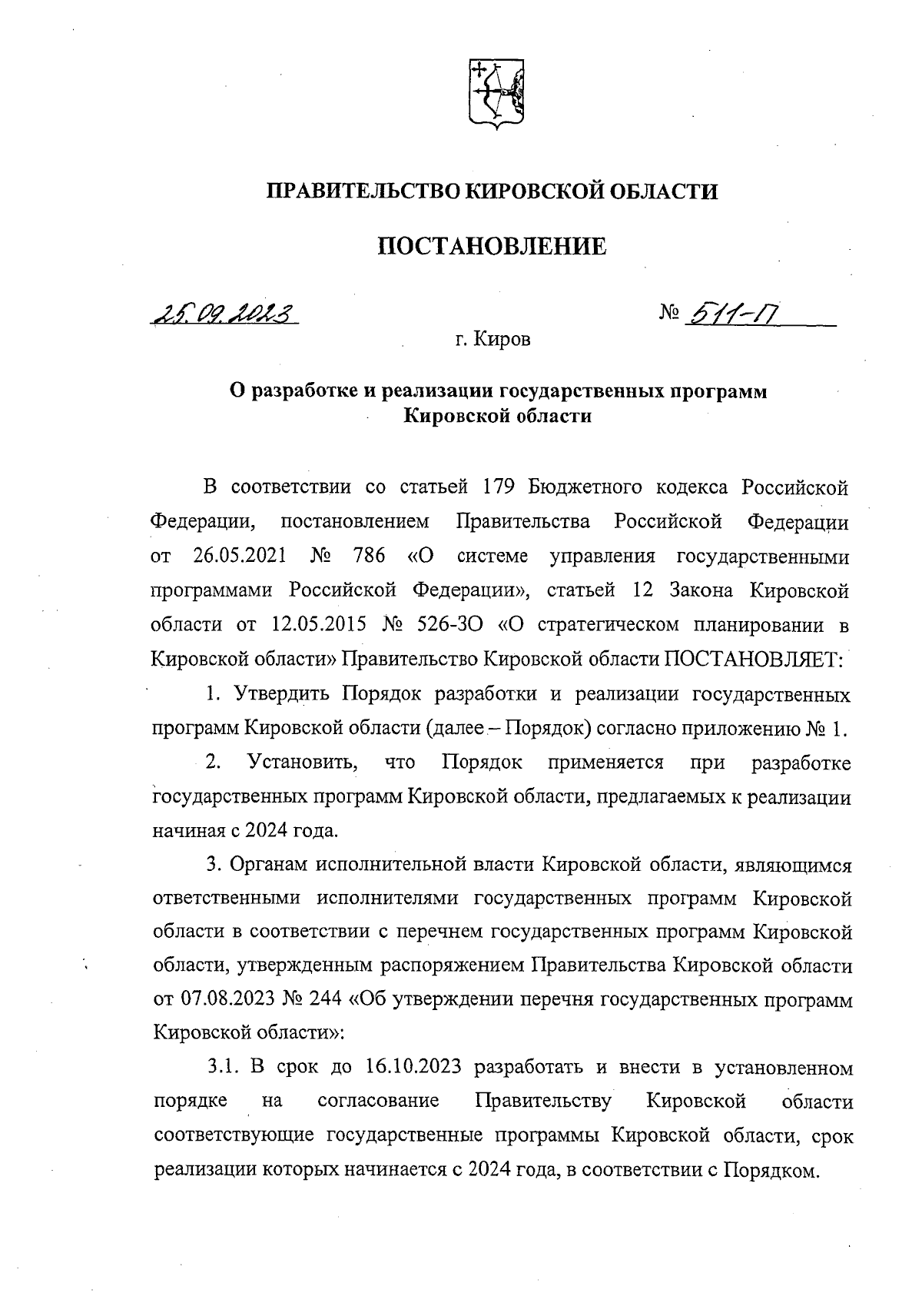 ПРАВИТЕЛЬСТВО КИРОВСКОЙ ОБЛАСТИ

ПОСТАНОВЛЕНИЕ

25.09.2023

№ 511-П

г. Киров

О разработке и реализации государственных программ Кировской области

В соответствии со статьей 179 Бюджетного кодекса Российской Федерации, постановлением Правительства Российской Федерации от 26.05.2021 № 786 «О системе управления государственными программами Российской Федерации», статьей 12 Закона Кировской области от 12.05.2015 № 526-ЗО «О стратегическом планировании в Кировской области» Правительство Кировской области ПОСТАНОВЛЯЕТ:

1. Утвердить Порядок разработки и реализации государственных программ Кировской области (далее – Порядок) согласно приложению № 1.

2. Установить, что Порядок применяется при разработке государственных программ Кировской области, предлагаемых к реализации начиная с 2024 года.

3. Органам исполнительной власти Кировской области, являющимся ответственными исполнителями государственных программ Кировской области в соответствии с перечнем государственных программ Кировской области, утвержденным распоряжением Правительства Кировской области от 07.08.2023 № 244 «Об утверждении перечня государственных программ Кировской области»:

3.1. В срок до 16.10.2023 разработать и внести в установленном порядке на согласование Правительству Кировской области соответствующие государственные программы Кировской области, срок реализации которых начинается с 2024 года, в соответствии с Порядком.